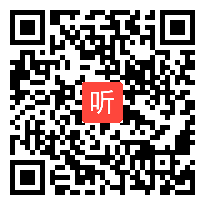 听